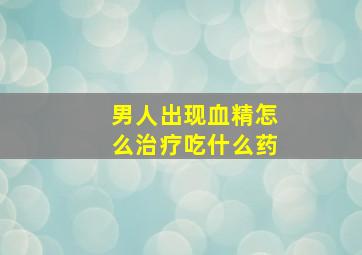 男人出现血精怎么治疗吃什么药